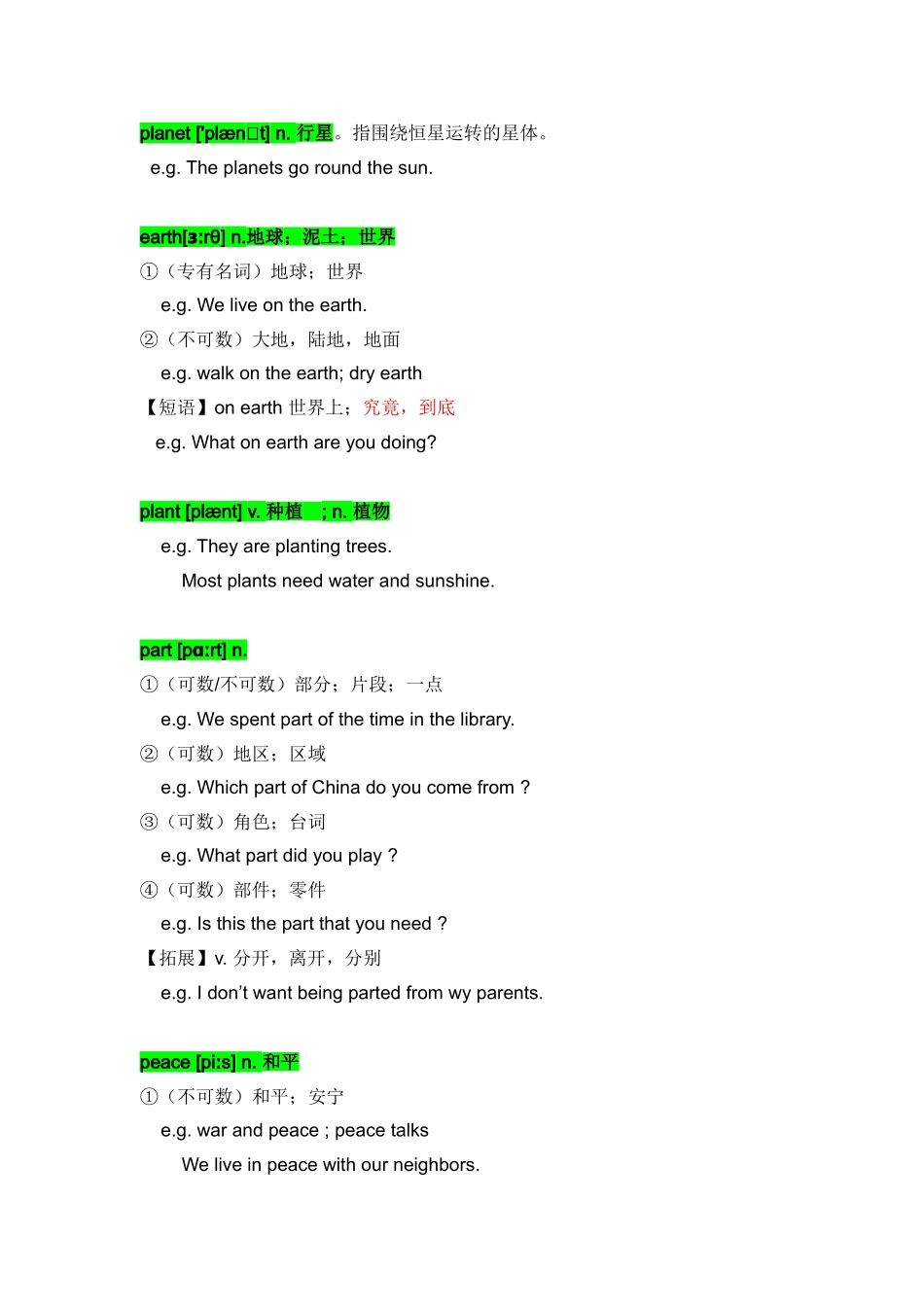 planet ['plæn□t] n. 行星。指围绕恒星运转的星体。

e.g. The planets go round the sun.

earth[ɜ:rθ] n.地球；泥土；世界

①（专有名词）地球；世界

e.g. We live on the earth.

②（不可数）大地，陆地，地面

e.g. walk on the earth; dry earth

【短语】on earth 世界上；究竟，到底

e.g. What on earth are you doing?

plant [plænt] v. 种植 ; n. 植物

e.g. They are planting trees.

Most plants need water and sunshine.

part [pɑ:rt] n.

①（可数/不可数）部分；片段；一点

e.g. We spent part of the time in the library.

②（可数）地区；区域

e.g. Which part of China do you come from ?

③（可数）角色；台词

e.g. What part did you play ?

④（可数）部件；零件

e.g. Is this the part that you need ?

【拓展】v. 分开，离开，分别

e.g. I don't want being parted from wy parents.

peace [pi:s] n. 和平

①（不可数）和平；安宁

e.g. war and peace ; peace talks

We live in peace with our neighbors.